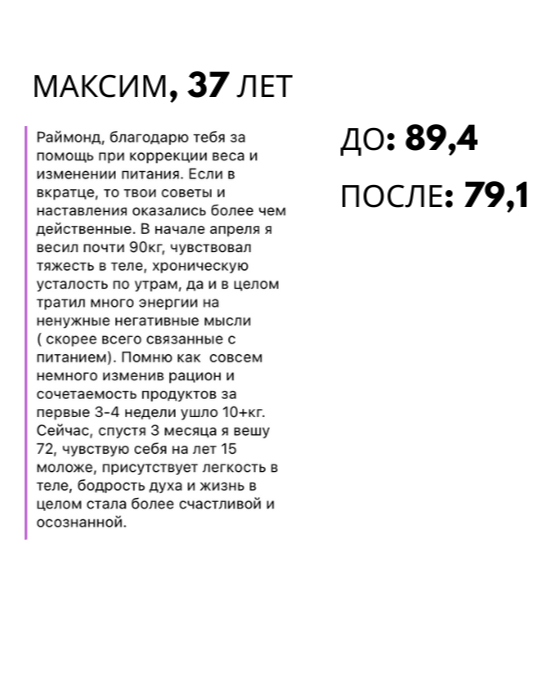 МАКСИМ, 37 ЛЕТ

Раймонд, благодарю тебя за помощь при коррекции веса и изменении питания. Если в вкратце, то твои советы и наставления оказались более чем действенные. В начале апреля я весил почти 90кг, чувствовал тяжесть в теле, хроническую усталость по утрам, да и в целом тратил много энергии на ненужные негативные мысли ( скорее всего связанные с питанием). Помню как  совсем немного изменив рацион и сочетаемость продуктов за первые 3-4 недели ушло 10+кг. Сейчас, спустя 3 месяца я вешу 72, чувствую себя на лет 15 моложе, присутствует легкость в теле, бодрость духа и жизнь в целом стала более счастливой и осознанной.

ДО: 89,4

ПОСЛЕ: 79,1